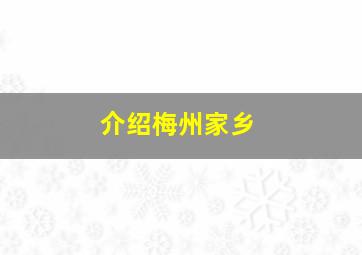 介绍梅州家乡